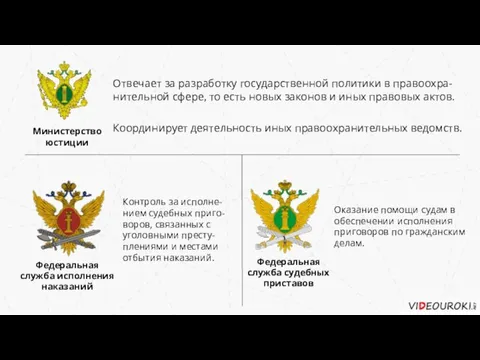 Министерство юстиции

Отвечает за разработку государственной политики в правоохранительной сфере, то есть новых законов и иных правовых актов.

Координирует деятельность иных правоохранительных ведомств.

Федеральная служба исполнения наказаний

Контроль за исполнением судебных приговоров, связанных с уголовными преступлениями и местами отбытия наказаний.

Федеральная служба судебных приставов

Оказание помощи судам в обеспечении исполнения приговоров по гражданским делам.

VIDEOUROKI.net